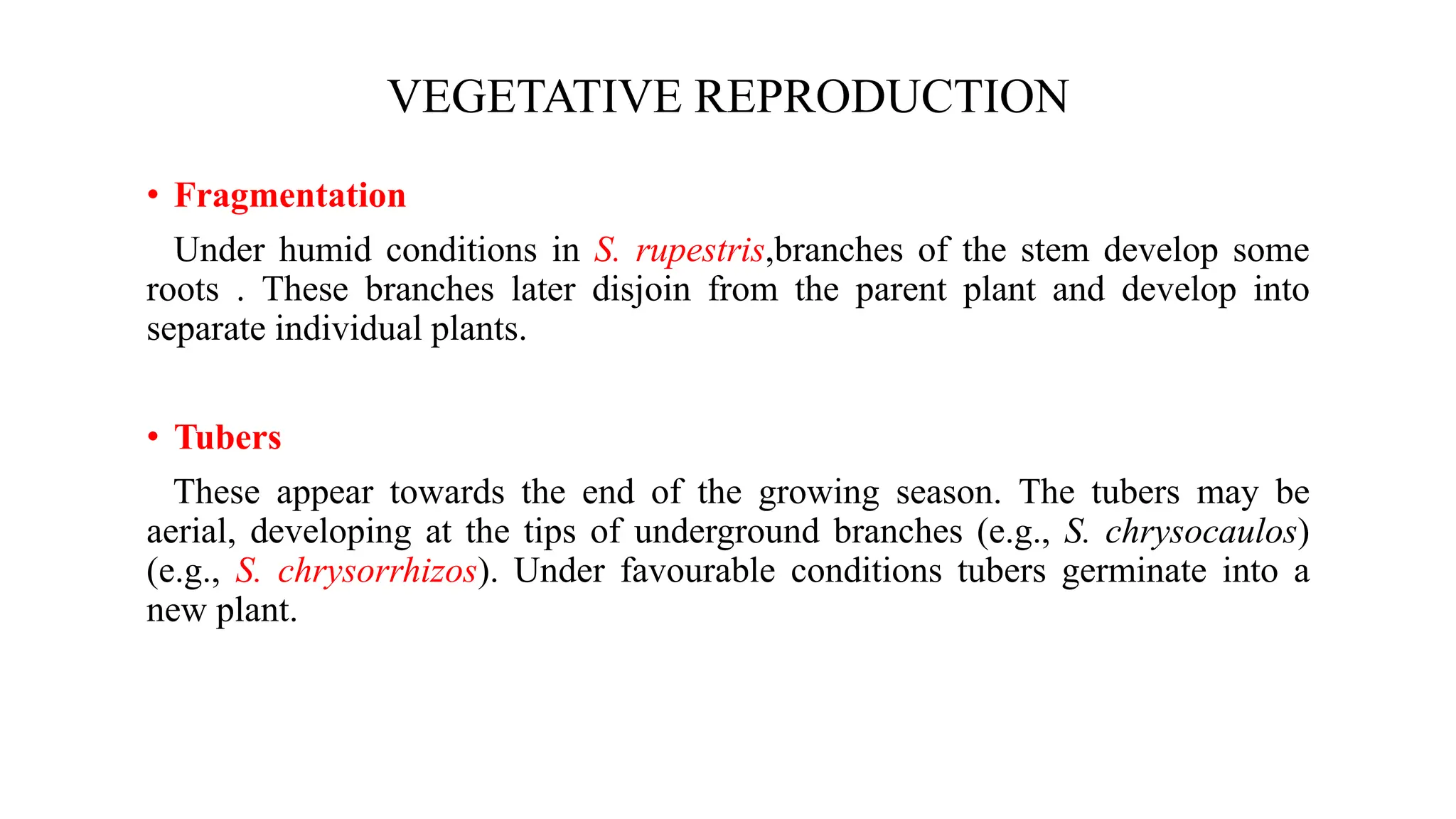 VEGETATIVE REPRODUCTION

• Fragmentation

Under humid conditions in S. rupestris,branches of the stem develop some roots . These branches later disjoin from the parent plant and develop into separate individual plants.

• Tubers

These appear towards the end of the growing season. The tubers may be aerial, developing at the tips of underground branches (e.g., S. chrysocaulos) (e.g., S. chrysorrhizos). Under favourable conditions tubers germinate into a new plant.